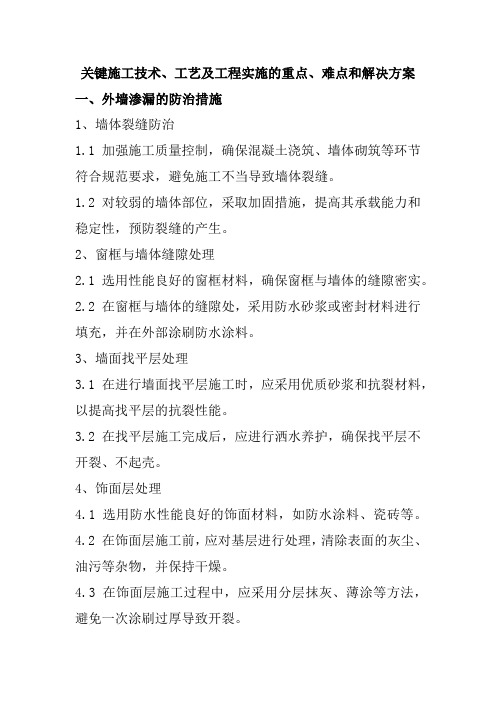 关键施工技术、工艺及工程实施的重点、难点和解决方案

一、外墙渗漏的防治措施

1、墙体裂缝防治

1.1 加强施工质量控制，确保混凝土浇筑、墙体砌筑等环节符合规范要求，避免施工不当导致墙体裂缝。

1.2 对较弱的墙体部位，采取加固措施，提高其承载能力和稳定性，预防裂缝的产生。

2、窗框与墙体缝隙处理

2.1 选用性能良好的窗框材料，确保窗框与墙体的缝隙密实。

2.2 在窗框与墙体的缝隙处，采用防水砂浆或密封材料进行填充，并在外部涂刷防水涂料。

3、墙面找平层处理

3.1 在进行墙面找平层施工时，应采用优质砂浆和抗裂材料，以提高找平层的抗裂性能。

3.2 在找平层施工完成后，应进行洒水养护，确保找平层不开裂、不起壳。

4、饰面层处理

4.1 选用防水性能良好的饰面材料，如防水涂料、瓷砖等。

4.2 在饰面层施工前，应对基层进行处理，清除表面的灰尘、油污等杂物，并保持干燥。

4.3 在饰面层施工过程中，应采用分层抹灰、薄涂等方法，避免一次涂刷过厚导致开裂。